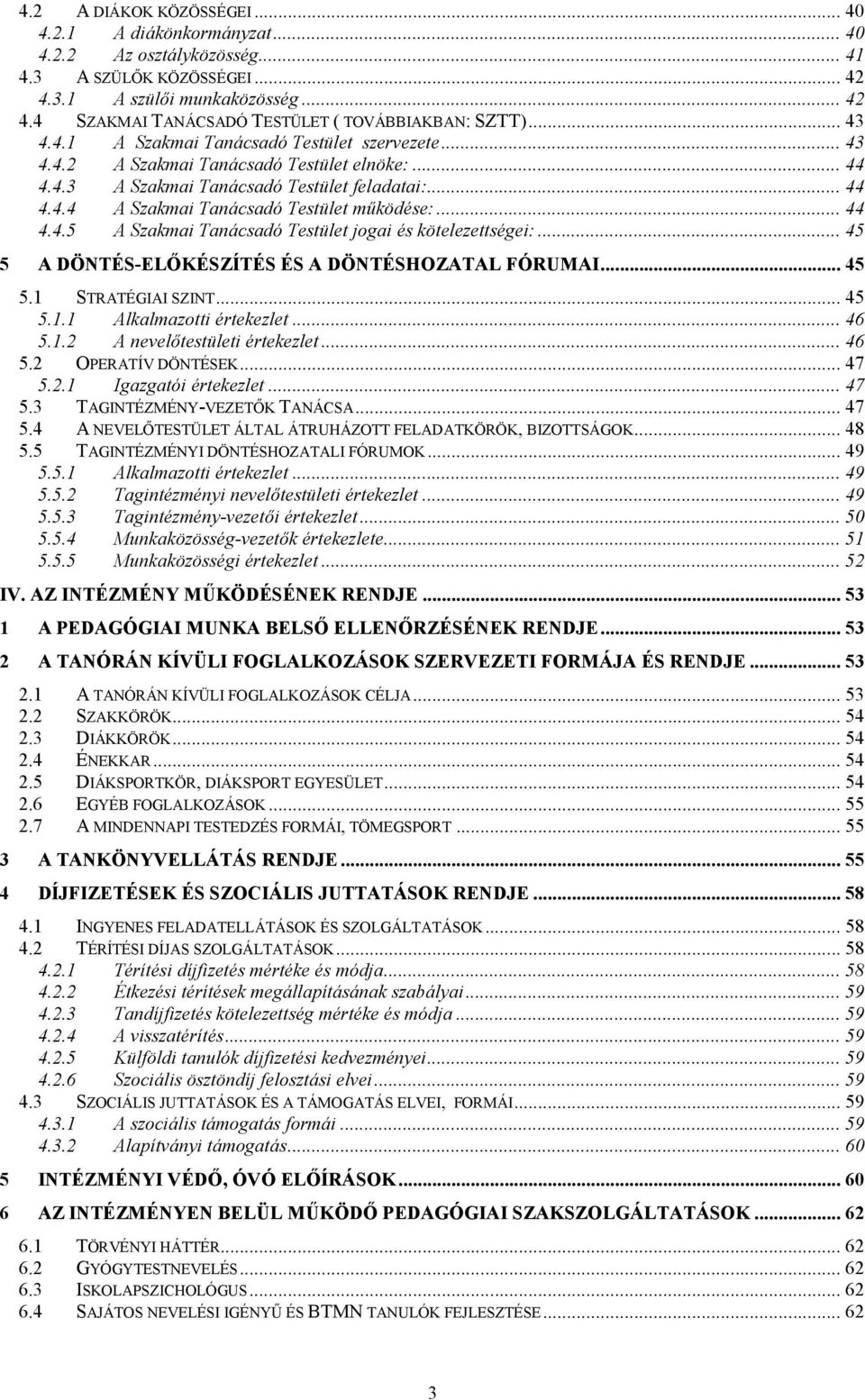 4.2 A DIÁKOK KÖZÖSSÉGEI ... 40
4.2.1 A diákönkormányzat ... 40
4.2.2 Az osztályközösség ... 41
4.3 A SZÜLŐK KÖZÖSSÉGEI ... 42
4.3.1 A szülői munkaközösség ... 42
4.4 SZAKMAI TANÁCSADÓ TESTÜLET ( TOVÁBBIAKBAN: SZTT) ... 43
4.4.1 A Szakmai Tanácsadó Testület szervezete ... 43
4.4.2 A Szakmai Tanácsadó Testület elnöke: ... 44
4.4.3 A Szakmai Tanácsadó Testület feladatai: ... 44
4.4.4 A Szakmai Tanácsadó Testület működése: ... 44
4.4.5 A Szakmai Tanácsadó Testület jogai és kötelezettségei: ... 45
5 A DÖNTÉS-ELŐKÉSZÍTÉS ÉS A DÖNTÉSHOZATAL FÓRUMAI ... 45
5.1 STRATÉGIAI SZINT ... 45
5.1.1 Alkalmazotti értekezlet ... 46
5.1.2 A nevelőtestületi értekezlet ... 46
5.2 OPERATÍV DÖNTÉSEK ... 47
5.2.1 Igazgatói értekezlet ... 47
5.3 TAGINTÉZMÉNY-VEZETŐK TANÁCSA ... 47
5.4 A NEVELŐTESTÜLET ÁLTAL ÁTRUHÁZOTT FELADATKÖRÖK, BIZOTTSÁGOK ... 48
5.5 TAGINTÉZMÉNYI DÖNTÉSHOZATALI FÓRUMOK ... 49
5.5.1 Alkalmazotti értekezlet ... 49
5.5.2 Tagintézményi nevelőtestületi értekezlet ... 49
5.5.3 Tagintézmény-vezetői értekezlet ... 50
5.5.4 Munkaközösség-vezetők értekezlete ... 51
5.5.5 Munkaközösségi értekezlet ... 52
IV. AZ INTÉZMÉNY MŰKÖDÉSÉNEK RENDJE ... 53
1 A PEDAGÓGIAI MUNKA BELSŐ ELLENŐRZÉSÉNEK RENDJE ... 53
2 A TANÓRÁN KÍVÜLI FOGLALKOZÁSOK SZERVEZETI FORMÁJA ÉS RENDJE ... 53
2.1 A TANÓRÁN KÍVÜLI FOGLALKOZÁSOK CÉLJA ... 53
2.2 SZAKKÖRÖK ... 54
2.3 DIÁKKÖRÖK ... 54
2.4 ÉNEKKAR ... 54
2.5 DIÁKSPORTKÖR, DIÁKSPORT EGYESÜLET ... 54
2.6 EGYÉB FOGLALKOZÁSOK ... 55
2.7 A MINDENNAPI TESTEDZÉS FORMÁI, TÖMEGSPORT ... 55
3 A TANKÖNYVELLÁTÁS RENDJE ... 55
4 DÍJFIZETÉSEK ÉS SZOCIÁLIS JUTTATÁSOK RENDJE ... 58
4.1 INGYENES FELADATELLÁTÁSOK ÉS SZOLGÁLTATÁSOK ... 58
4.2 TÉRÍTÉSI DÍJAS SZOLGÁLTATÁSOK ... 58
4.2.1 Térítési díjfizetés mértéke és módja ... 58
4.2.2 Étkezési térítések megállapításának szabályai ... 59
4.2.3 Tandíjfizetés kötelezettség mértéke és módja ... 59
4.2.4 A visszatérítés ... 59
4.2.5 Külföldi tanulók díjfizetési kedvezményei ... 59
4.2.6 Szociális ösztöndíj felosztási elvei ... 59
4.3 SZOCIÁLIS JUTTATÁSOK ÉS A TÁMOGATÁS ELVEI, FORMÁI ... 59
4.3.1 A szociális támogatás formái ... 59
4.3.2 Alapítványi támogatás ... 60
5 INTÉZMÉNYI VÉDŐ, ÓVÓ ELŐÍRÁSOK ... 60
6 AZ INTÉZMÉNYEN BELÜL MŰKÖDŐ PEDAGÓGIAI SZAKSZOLGÁLTATÁSOK ... 62
6.1 TÖRVÉNYI HÁTTÉR ... 62
6.2 GYÓGYTESTNEVELÉS ... 62
6.3 ISKOLAPSZICHOLÓGUS ... 62
6.4 SAJÁTOS NEVELÉSI IGÉNYŰ ÉS BTMN TANULÓK FEJLESZTÉSE ... 62

3